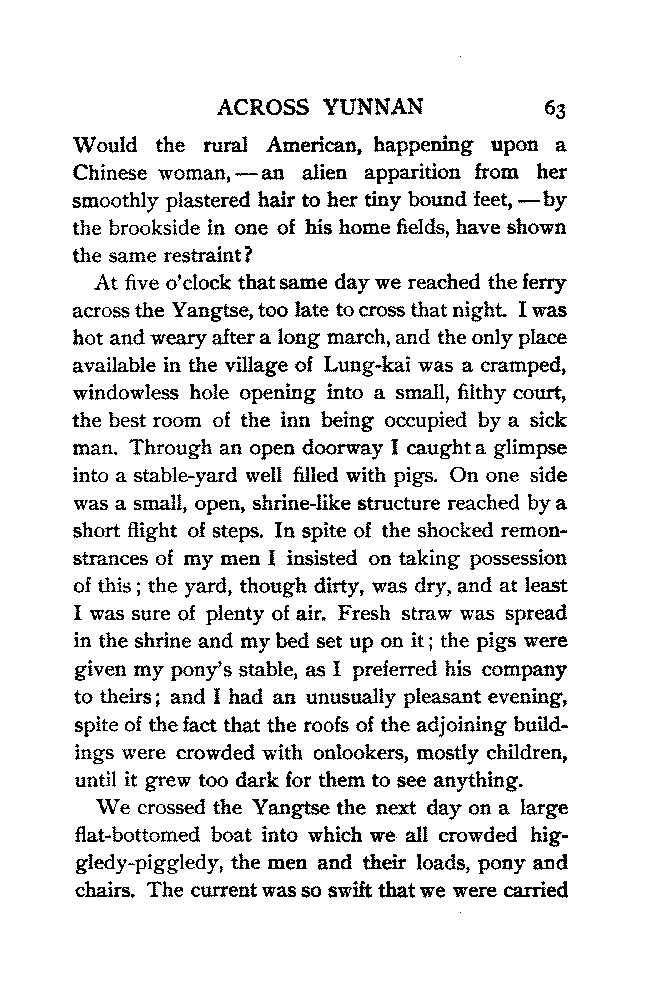 ACROSS YUNNAN 63

Would the rural American, happening upon a Chinese woman, — an alien apparition from her smoothly plastered hair to her tiny bound feet, — by the brookside in one of his home fields, have shown the same restraint?

At five o'clock that same day we reached the ferry across the Yangtse, too late to cross that night. I was hot and weary after a long march, and the only place available in the village of Lung-kai was a cramped, windowless hole opening into a small, filthy court, the best room of the inn being occupied by a sick man. Through an open doorway I caught a glimpse into a stable-yard well filled with pigs. On one side was a small, open, shrine-like structure reached by a short flight of steps. In spite of the shocked remonstrances of my men I insisted on taking possession of this; the yard, though dirty, was dry, and at least I was sure of plenty of air. Fresh straw was spread in the shrine and my bed set up on it; the pigs were given my pony's stable, as I preferred his company to theirs; and I had an unusually pleasant evening, spite of the fact that the roofs of the adjoining buildings were crowded with onlookers, mostly children, until it grew too dark for them to see anything.

We crossed the Yangtse the next day on a large flat-bottomed boat into which we all crowded higgledy-piggledy, the men and their loads, pony and chairs. The current was so swift that we were carried